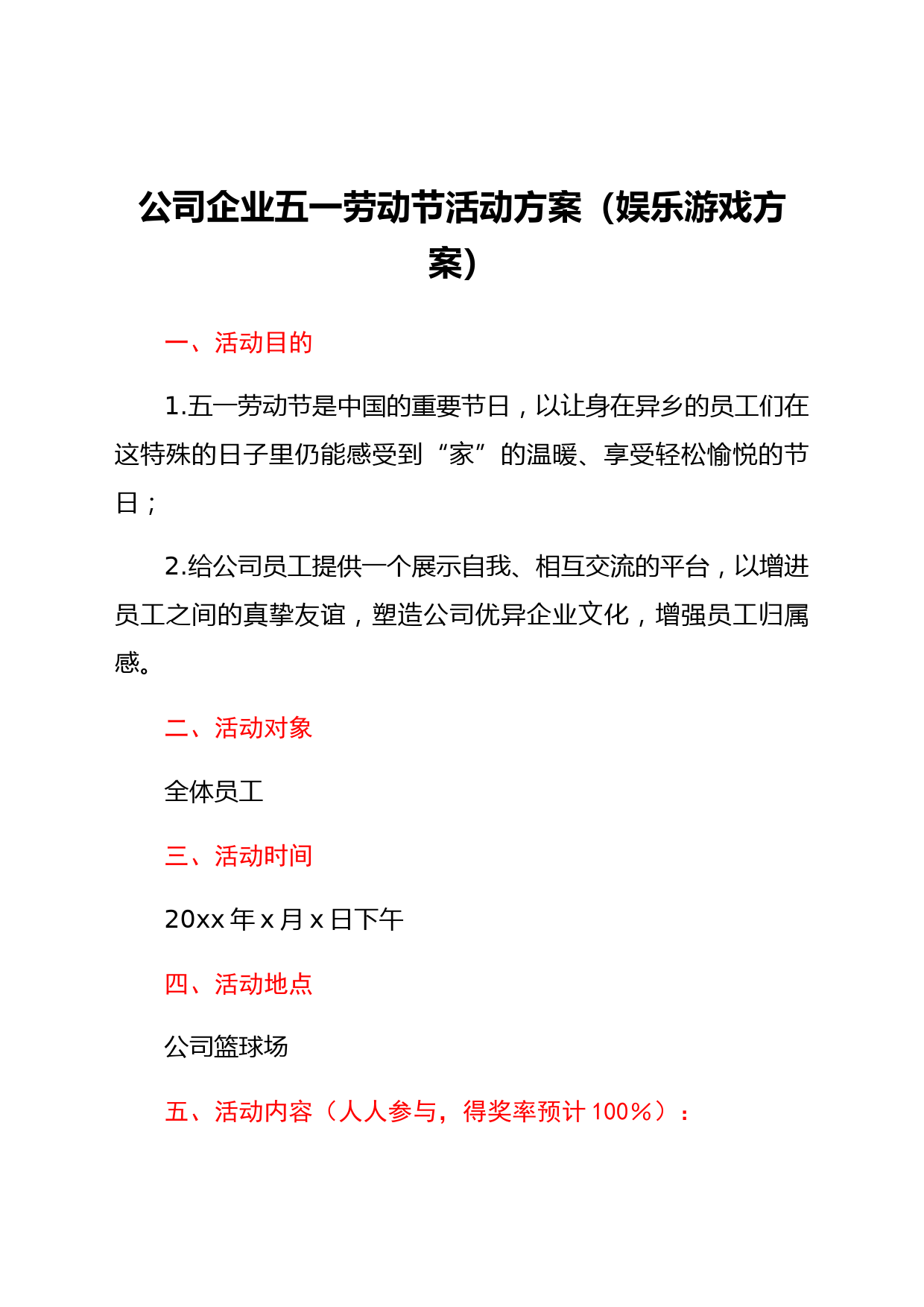 公司企业五一劳动节活动方案（娱乐游戏方案）

一、活动目的

1.五一劳动节是中国的重要节日，以让身在异乡的员工们在这特殊的日子里仍能感受到“家”的温暖、享受轻松愉悦的节日；

2.给公司员工提供一个展示自我、相互交流的平台，以增进员工之间的真挚友谊，塑造公司优异企业文化，增强员工归属感。

二、活动对象

全体员工

三、活动时间

20xx 年 x 月 x 日下午

四、活动地点

公司篮球场

五、活动内容（人人参与，得奖率预计 100%）：